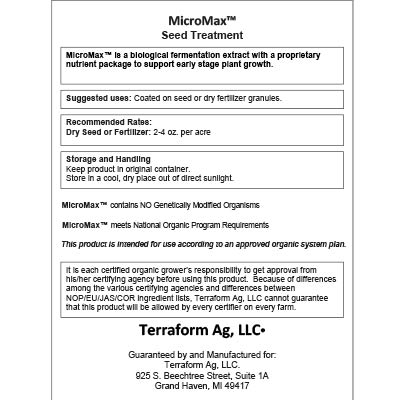 MicroMax™
Seed Treatment

MicroMax™ is a biological fermentation extract with a proprietary nutrient package to support early stage plant growth.

Suggested uses: Coated on seed or dry fertilizer granules.

Recommended Rates:
Dry Seed or Fertilizer: 2-4 oz. per acre

Storage and Handling
Keep product in original container.
Store in a cool, dry place out of direct sunlight.

MicroMax™ contains NO Genetically Modified Organisms

MicroMax™ meets National Organic Program Requirements

This product is intended for use according to an approved organic system plan.

It is each certified organic grower's responsibility to get approval from his/her certifying agency before using this product. Because of differences among the various certifying agencies and differences between NOP/EU/JAS/COR ingredient lists, Terraform Ag, LLC cannot guarantee that this product will be allowed by every certifier on every farm.

Terraform Ag, LLC•

Guaranteed by and Manufactured for:
Terraform Ag, LLC.
925 S. Beechtree Street, Suite 1A
Grand Haven, MI 49417